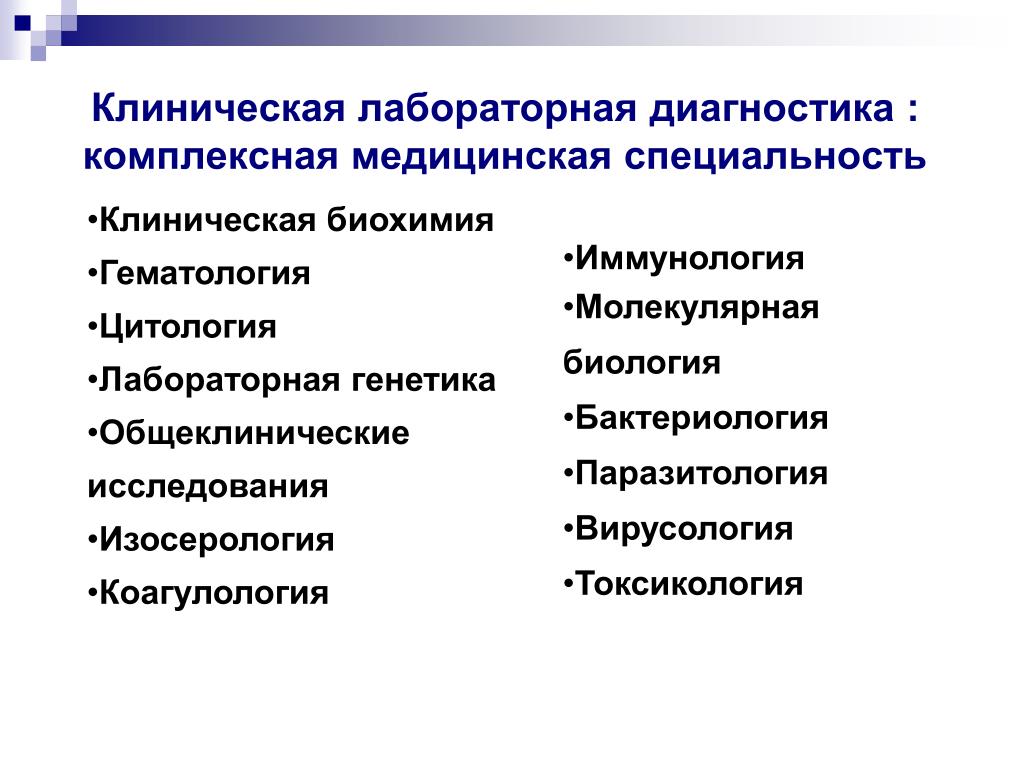 Клиническая лабораторная диагностика : комплексная медицинская специальность

•Клиническая биохимия
•Гематология
•Цитология
•Лабораторная генетика
•Общеклинические исследования
•Изосерология
•Коагулология

•Иммунология
•Молекулярная биология
•Бактериология
•Паразитология
•Вирусология
•Токсикология